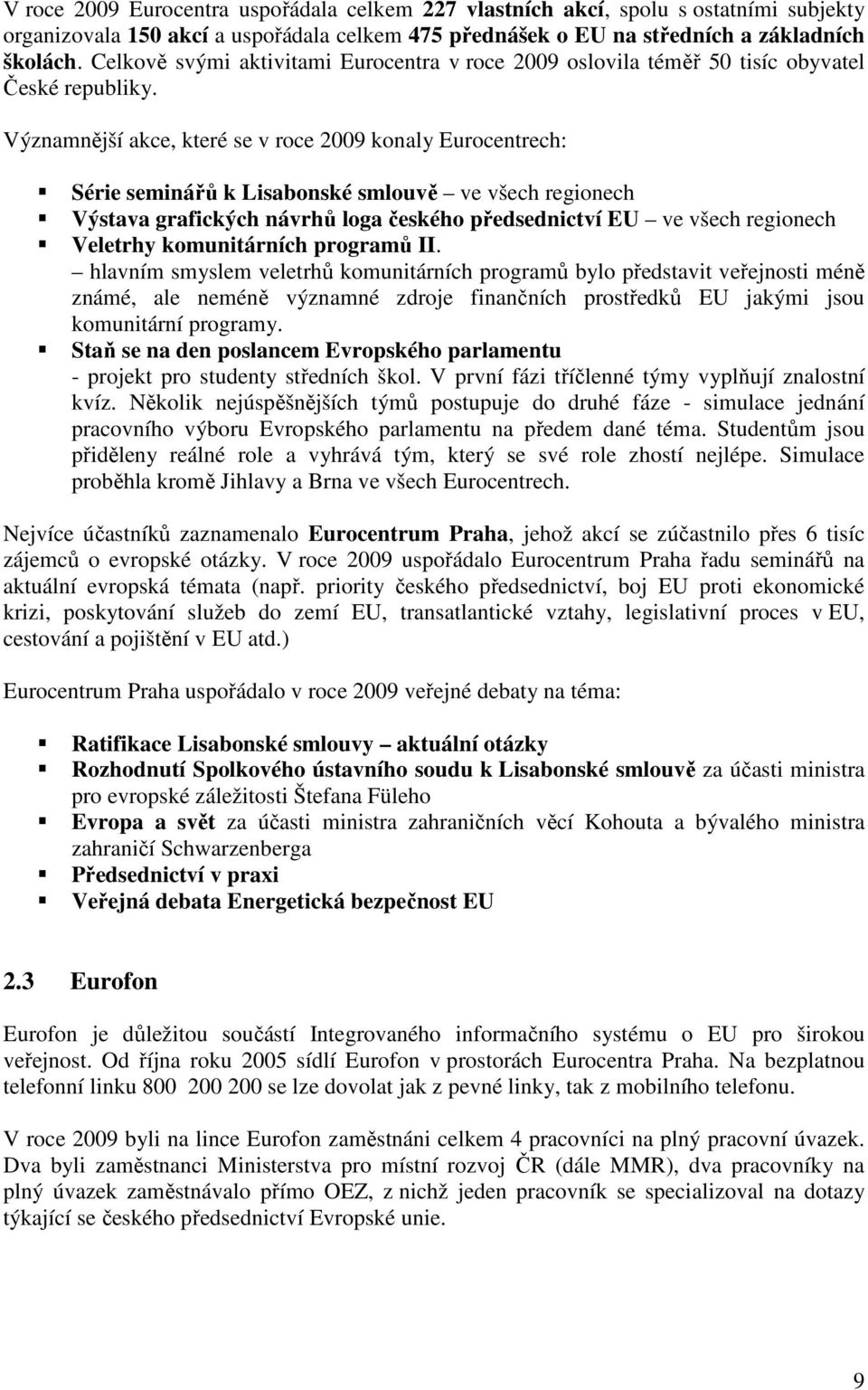 V roce 2009 Eurocentra uspořádala celkem 227 vlastních akcí, spolu s ostatními subjekty organizovala 150 akcí a uspořádala celkem 475 přednášek o EU na středních a základních školách. Celkově svými aktivitami Eurocentra v roce 2009 oslovila téměř 50 tisíc obyvatel České republiky.

Významnější akce, které se v roce 2009 konaly Eurocentrech:

Série seminářů k Lisabonské smlouvě – ve všech regionech
Výstava grafických návrhů loga českého předsednictví EU – ve všech regionech
Veletrhy komunitárních programů II.
– hlavním smyslem veletrhů komunitárních programů bylo představit veřejnosti méně známé, ale neméně významné zdroje finančních prostředků EU jakými jsou komunitární programy.
Staň se na den poslancem Evropského parlamentu
- projekt pro studenty středních škol. V první fázi tříčlenné týmy vyplňují znalostní kvíz. Několik nejúspěšnějších týmů postupuje do druhé fáze - simulace jednání pracovního výboru Evropského parlamentu na předem dané téma. Studentům jsou přiděleny reálné role a vyhrává tým, který se své role zhostí nejlépe. Simulace proběhla kromě Jihlavy a Brna ve všech Eurocentrech.

Nejvíce účastníků zaznamenalo Eurocentrum Praha, jehož akcí se zúčastnilo přes 6 tisíc zájemců o evropské otázky. V roce 2009 uspořádalo Eurocentrum Praha řadu seminářů na aktuální evropská témata (např. priority českého předsednictví, boj EU proti ekonomické krizi, poskytování služeb do zemí EU, transatlantické vztahy, legislativní proces v EU, cestování a pojištění v EU atd.)

Eurocentrum Praha uspořádalo v roce 2009 veřejné debaty na téma:

Ratifikace Lisabonské smlouvy – aktuální otázky
Rozhodnutí Spolkového ústavního soudu k Lisabonské smlouvě za účasti ministra pro evropské záležitosti Štefana Füleho
Evropa a svět za účasti ministra zahraničních věcí Kohouta a bývalého ministra zahraničí Schwarzenberga
Předsednictví v praxi
Veřejná debata Energetická bezpečnost EU

2.3 Eurofon

Eurofon je důležitou součástí Integrovaného informačního systému o EU pro širokou veřejnost. Od října roku 2005 sídlí Eurofon v prostorách Eurocentra Praha. Na bezplatnou telefonní linku 800 200 200 se lze dovolat jak z pevné linky, tak z mobilního telefonu.

V roce 2009 byli na lince Eurofon zaměstnáni celkem 4 pracovníci na plný pracovní úvazek. Dva byli zaměstnanci Ministerstva pro místní rozvoj ČR (dále MMR), dva pracovníky na plný úvazek zaměstnávalo přímo OEZ, z nichž jeden pracovník se specializoval na dotazy týkající se českého předsednictví Evropské unie.

9